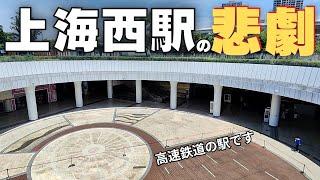 上海西駅の悲劇

高速鉄道の駅です